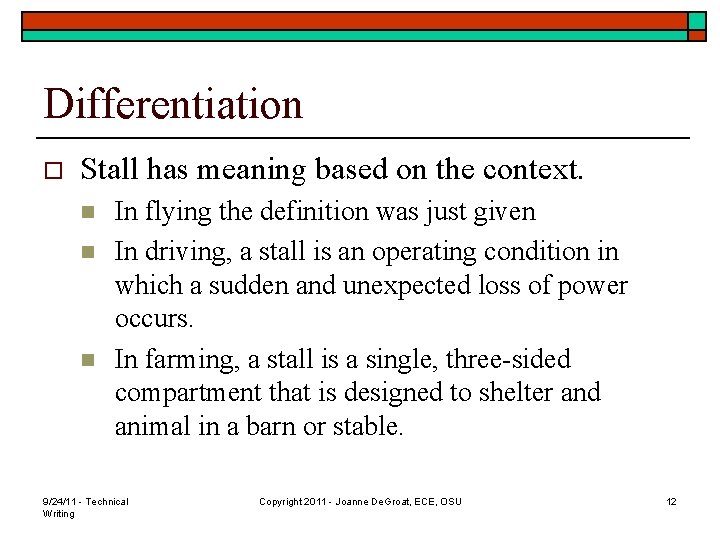 Differentiation

Stall has meaning based on the context.

In flying the definition was just given

In driving, a stall is an operating condition in which a sudden and unexpected loss of power occurs.

In farming, a stall is a single, three-sided compartment that is designed to shelter and animal in a barn or stable.

9/24/11 - Technical Writing

Copyright 2011 - Joanne DeGroat, ECE, OSU

12